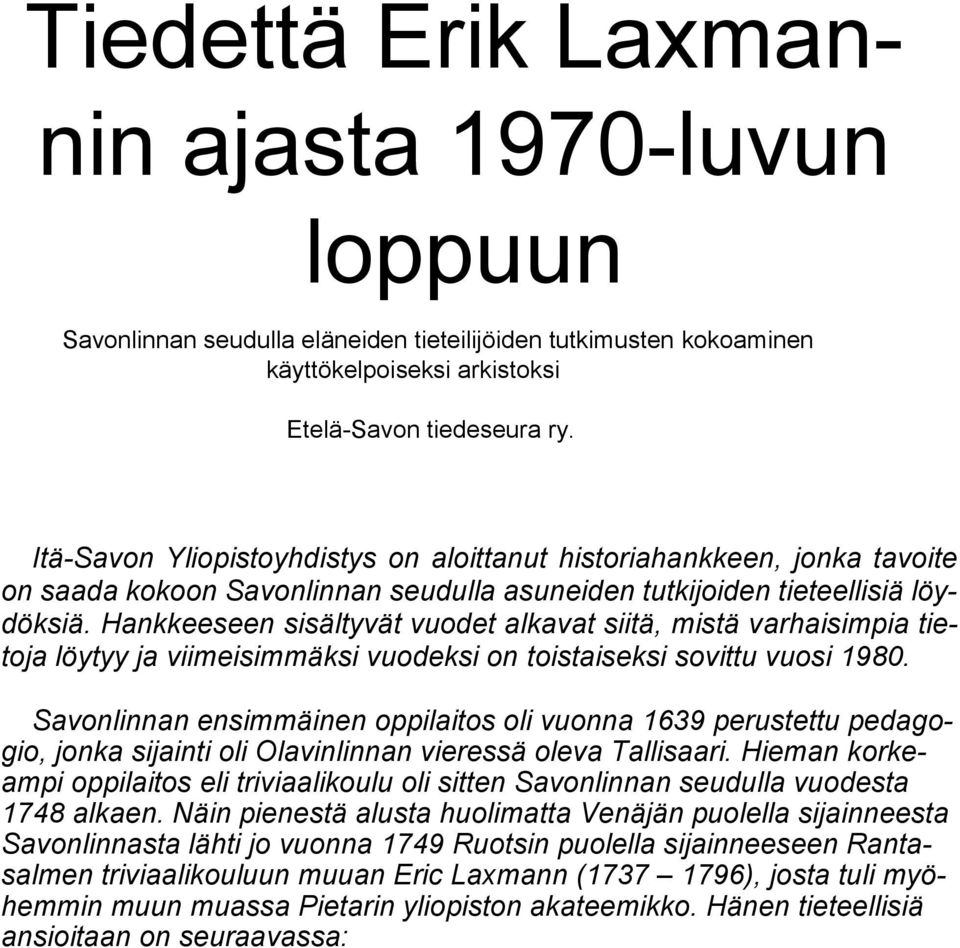 Tiedettä Erik Laxmannin ajasta 1970-luvun loppuun

Savonlinnan seudulla eläneiden tieteilijöiden tutkimusten kokoaminen käyttökelpoiseksi arkistoksi

Etelä-Savon tiedeseura ry.

Itä-Savon Yliopistoyhdistys on aloittanut historiahankkeen, jonka tavoite on saada kokoon Savonlinnan seudulla asuneiden tutkijoiden tieteellisiä löydöksiä. Hankkeeseen sisältyvät vuodet alkavat siitä, mistä varhaisimpia tietoja löytyy ja viimeisimmäksi vuodeksi on toistaiseksi sovittu vuosi 1980.

Savonlinnan ensimmäinen oppilaitos oli vuonna 1639 perustettu pedagogio, jonka sijainti oli Olavinlinnan vieressä oleva Tallisaari. Hieman korkeampi oppilaitos eli triviaalikoulu oli sitten Savonlinnan seudulla vuodesta 1748 alkaen. Näin pienestä alusta huolimatta Venäjän puolella sijainneesta Savonlinnasta lähti jo vuonna 1749 Ruotsin puolella sijainneeseen Rantasalmen triviaalikouluun muuan Eric Laxmann (1737 – 1796), josta tuli myöhemmin muun muassa Pietarin yliopiston akateemikko. Hänen tieteellisiä ansioitaan on seuraavassa: